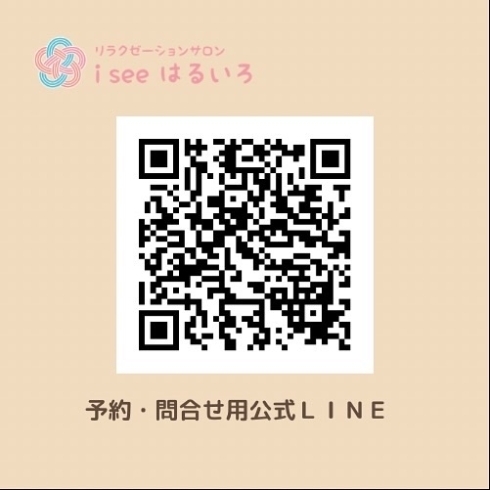 リラクゼーションサロン
i see はるいろ

予約・問合せ用公式ＬＩＮＥ